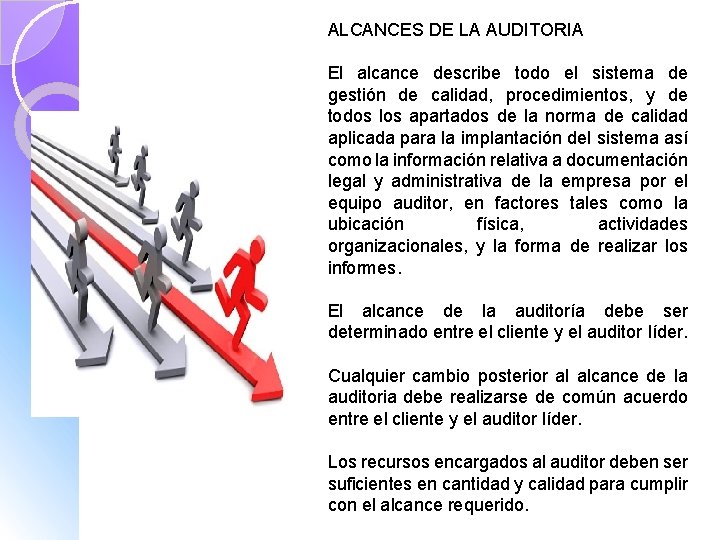 ALCANCES DE LA AUDITORIA

El alcance describe todo el sistema de gestión de calidad, procedimientos, y de todos los apartados de la norma de calidad aplicada para la implantación del sistema así como la información relativa a documentación legal y administrativa de la empresa por el equipo auditor, en factores tales como la ubicación física, actividades organizacionales, y la forma de realizar los informes.

El alcance de la auditoría debe ser determinado entre el cliente y el auditor líder.

Cualquier cambio posterior al alcance de la auditoria debe realizarse de común acuerdo entre el cliente y el auditor líder.

Los recursos encargados al auditor deben ser suficientes en cantidad y calidad para cumplir con el alcance requerido.